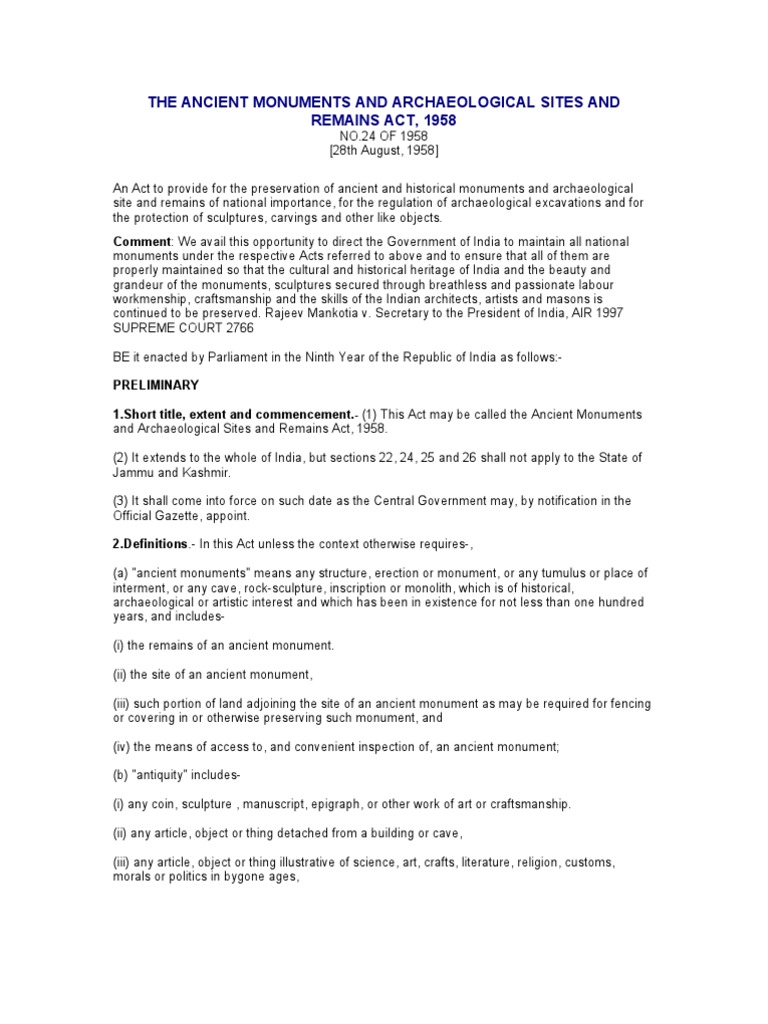 THE ANCIENT MONUMENTS AND ARCHAEOLOGICAL SITES AND REMAINS ACT, 1958
NO.24 OF 1958
[28th August, 1958]

An Act to provide for the preservation of ancient and historical monuments and archaeological site and remains of national importance, for the regulation of archaeological excavations and for the protection of sculptures, carvings and other like objects.

Comment: We avail this opportunity to direct the Government of India to maintain all national monuments under the respective Acts referred to above and to ensure that all of them are properly maintained so that the cultural and historical heritage of India and the beauty and grandeur of the monuments, sculptures secured through breathless and passionate labour workmenship, craftsmanship and the skills of the Indian architects, artists and masons is continued to be preserved. Rajeev Mankotia v. Secretary to the President of India, AIR 1997 SUPREME COURT 2766

BE it enacted by Parliament in the Ninth Year of the Republic of India as follows:-

PRELIMINARY

1.Short title, extent and commencement.- (1) This Act may be called the Ancient Monuments and Archaeological Sites and Remains Act, 1958.

(2) It extends to the whole of India, but sections 22, 24, 25 and 26 shall not apply to the State of Jammu and Kashmir.

(3) It shall come into force on such date as the Central Government may, by notification in the Official Gazette, appoint.

2.Definitions.- In this Act unless the context otherwise requires-,

(a) "ancient monuments" means any structure, erection or monument, or any tumulus or place of interment, or any cave, rock-sculpture, inscription or monolith, which is of historical, archaeological or artistic interest and which has been in existence for not less than one hundred years, and includes-

(i) the remains of an ancient monument.

(ii) the site of an ancient monument,

(iii) such portion of land adjoining the site of an ancient monument as may be required for fencing or covering in or otherwise preserving such monument, and

(iv) the means of access to, and convenient inspection of, an ancient monument;

(b) "antiquity" includes-

(i) any coin, sculpture , manuscript, epigraph, or other work of art or craftsmanship.

(ii) any article, object or thing detached from a building or cave,

(iii) any article, object or thing illustrative of science, art, crafts, literature, religion, customs, morals or politics in bygone ages,